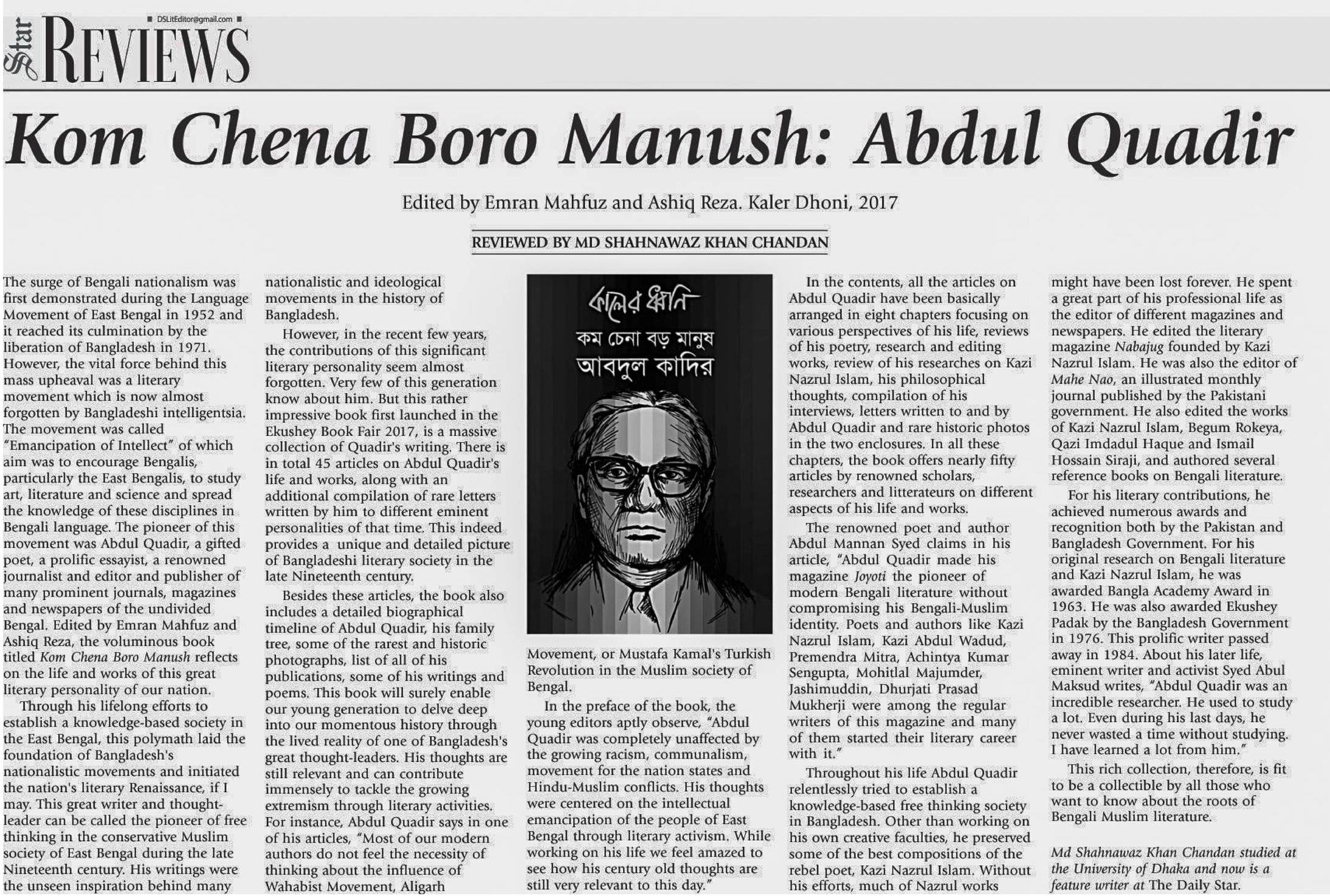 DSLitEditor@gmail.com

Star REVIEWS

Kom Chena Boro Manush: Abdul Quadir

Edited by Emran Mahfuz and Ashiq Reza. Kaler Dhoni, 2017

REVIEWED BY MD SHAHNAWAZ KHAN CHANDAN

The surge of Bengali nationalism was first demonstrated during the Language Movement of East Bengal in 1952 and it reached its culmination by the liberation of Bangladesh in 1971. However, the vital force behind this mass upheaval was a literary movement which is now almost forgotten by Bangladeshi intelligentsia. The movement was called "Emancipation of Intellect" of which aim was to encourage Bengalis, particularly the East Bengalis, to study art, literature and science and spread the knowledge of these disciplines in Bengali language. The pioneer of this movement was Abdul Quadir, a gifted poet, a prolific essayist, a renowned journalist and editor and publisher of many prominent journals, magazines and newspapers of the undivided Bengal. Edited by Emran Mahfuz and Ashiq Reza, the voluminous book titled Kom Chena Boro Manush reflects on the life and works of this great literary personality of our nation.

Through his lifelong efforts to establish a knowledge-based society in the East Bengal, this polymath laid the foundation of Bangladesh's nationalistic movements and initiated the nation's literary Renaissance, if I may. This great writer and thought-leader can be called the pioneer of free thinking in the conservative Muslim society of East Bengal during the late Nineteenth century. His writings were the unseen inspiration behind many nationalistic and ideological movements in the history of Bangladesh.

However, in the recent few years, the contributions of this significant literary personality seem almost forgotten. Very few of this generation know about him. But this rather impressive book first launched in the Ekushey Book Fair 2017, is a massive collection of Quadir's writing. There is in total 45 articles on Abdul Quadir's life and works, along with an additional compilation of rare letters written by him to different eminent personalities of that time. This indeed provides a unique and detailed picture of Bangladeshi literary society in the late Nineteenth century.

Besides these articles, the book also includes a detailed biographical timeline of Abdul Quadir, his family tree, some of the rarest and historic photographs, list of all of his publications, some of his writings and poems. This book will surely enable our young generation to delve deep into our momentous history through the lived reality of one of Bangladesh's great thought-leaders. His thoughts are still relevant and can contribute immensely to tackle the growing extremism through literary activities. For instance, Abdul Quadir says in one of his articles, "Most of our modern authors do not feel the necessity of thinking about the influence of Wahabist Movement, Aligarh

কালের ধ্বনি
কম চেনা বড় মানুষ
আবদুল কাদির

Movement, or Mustafa Kamal's Turkish Revolution in the Muslim society of Bengal.

In the preface of the book, the young editors aptly observe, "Abdul Quadir was completely unaffected by the growing racism, communalism, movement for the nation states and Hindu-Muslim conflicts. His thoughts were centered on the intellectual emancipation of the people of East Bengal through literary activism. While working on his life we feel amazed to see how his century old thoughts are still very relevant to this day."

In the contents, all the articles on Abdul Quadir have been basically arranged in eight chapters focusing on various perspectives of his life, reviews of his poetry, research and editing works, review of his researches on Kazi Nazrul Islam, his philosophical thoughts, compilation of his interviews, letters written to and by Abdul Quadir and rare historic photos in the two enclosures. In all these chapters, the book offers nearly fifty articles by renowned scholars, researchers and litterateurs on different aspects of his life and works.

The renowned poet and author Abdul Mannan Syed claims in his article, "Abdul Quadir made his magazine Joyoti the pioneer of modern Bengali literature without compromising his Bengali-Muslim identity. Poets and authors like Kazi Nazrul Islam, Kazi Abdul Wadud, Premendra Mitra, Achintya Kumar Sengupta, Mohitlal Majumder, Jashimuddin, Dhurjati Prasad Mukherji were among the regular writers of this magazine and many of them started their literary career with it."

Throughout his life Abdul Quadir relentlessly tried to establish a knowledge-based free thinking society in Bangladesh. Other than working on his own creative faculties, he preserved some of the best compositions of the rebel poet, Kazi Nazrul Islam. Without his efforts, much of Nazrul works might have been lost forever. He spent a great part of his professional life as the editor of different magazines and newspapers. He edited the literary magazine Nabajug founded by Kazi Nazrul Islam. He was also the editor of Mahe Nao, an illustrated monthly journal published by the Pakistani government. He also edited the works of Kazi Nazrul Islam, Begum Rokeya, Qazi Imdadul Haque and Ismail Hossain Siraji, and authored several reference books on Bengali literature.

For his literary contributions, he achieved numerous awards and recognition both by the Pakistan and Bangladesh Government. For his original research on Bengali literature and Kazi Nazrul Islam, he was awarded Bangla Academy Award in 1963. He was also awarded Ekushey Padak by the Bangladesh Government in 1976. This prolific writer passed away in 1984. About his later life, eminent writer and activist Syed Abul Maksud writes, "Abdul Quadir was an incredible researcher. He used to study a lot. Even during his last days, he never wasted a time without studying. I have learned a lot from him."

This rich collection, therefore, is fit to be a collectible by all those who want to know about the roots of Bengali Muslim literature.

Md Shahnawaz Khan Chandan studied at the University of Dhaka and now is a feature writer at The Daily Star.